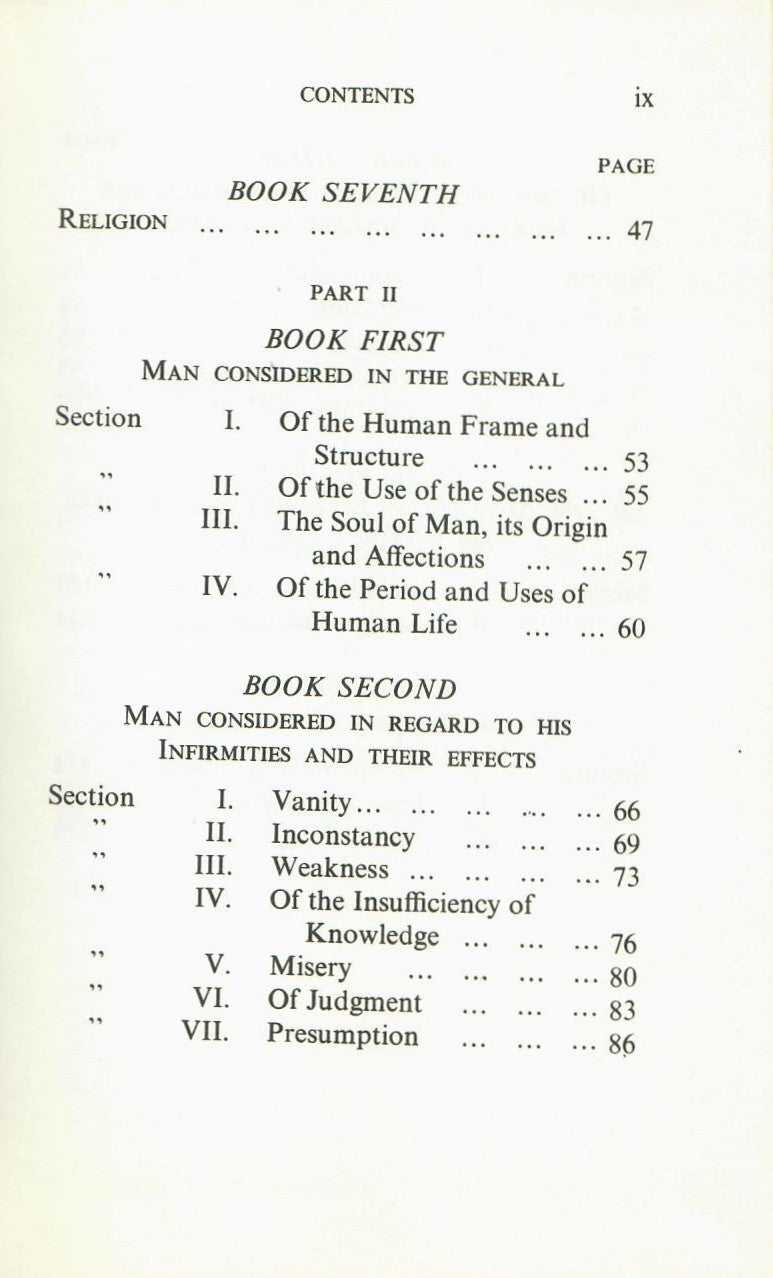 CONTENTS ix

PAGE

BOOK SEVENTH

RELIGION 47

PART II

BOOK FIRST

MAN CONSIDERED IN THE GENERAL

Section I. Of the Human Frame and Structure 53
" II. Of the Use of the Senses 55
" III. The Soul of Man, its Origin and Affections 57
" IV. Of the Period and Uses of Human Life 60

BOOK SECOND

MAN CONSIDERED IN REGARD TO HIS INFIRMITIES AND THEIR EFFECTS

Section I. Vanity 66
" II. Inconstancy 69
" III. Weakness 73
" IV. Of the Insufficiency of Knowledge 76
" V. Misery 80
" VI. Of Judgment 83
" VII. Presumption 86